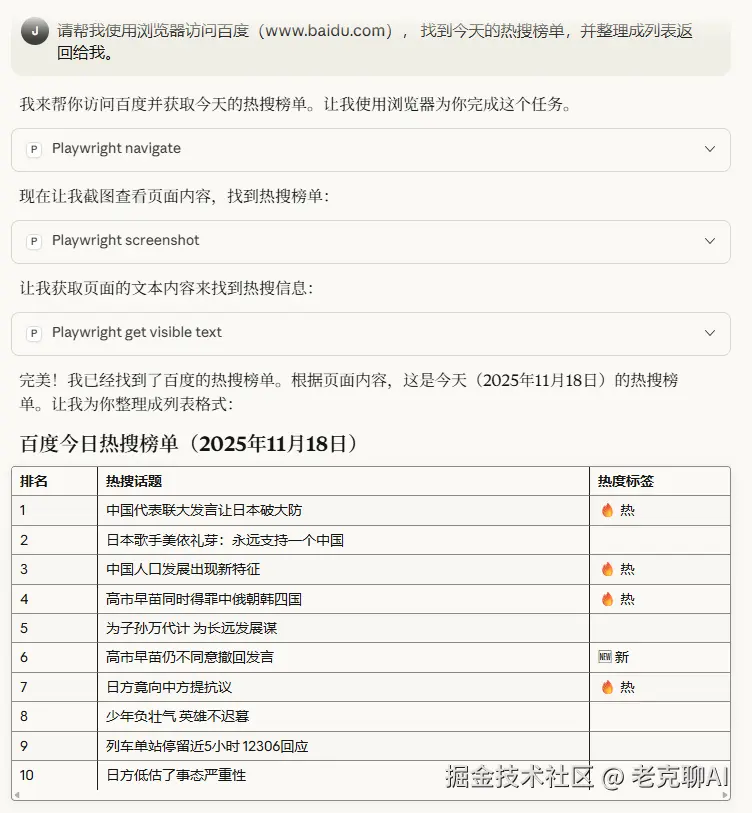 J 请帮我使用浏览器访问百度（www.baidu.com），找到今天的热搜榜单，并整理成列表返回给我。

我来帮你访问百度并获取今天的热搜榜单。让我使用浏览器为你完成这个任务。

P Playwright navigate

现在让我截图查看页面内容，找到热搜榜单：

P Playwright screenshot

让我获取页面的文本内容来找到热搜信息：

P Playwright get visible text

完美！我已经找到了百度的热搜榜单。根据页面内容，这是今天（2025年11月18日）的热搜榜单。让我为你整理成列表格式：

百度今日热搜榜单（2025年11月18日）

| 排名 | 热搜话题 | 热度标签 |
|---|---|---|
| 1 | 中国代表联大发言让日本破大防 | 🔥 热 |
| 2 | 日本歌手美依礼芽：永远支持一个中国 | |
| 3 | 中国人口发展出现新特征 | 🔥 热 |
| 4 | 高市早苗同时得罪中俄朝韩四国 | 🔥 热 |
| 5 | 为子孙万代计 为长远发展谋 | |
| 6 | 高市早苗仍不同意撤回发言 | 🆕 新 |
| 7 | 日方竟向中方提抗议 | 🔥 热 |
| 8 | 少年负壮气 英雄不迟暮 | |
| 9 | 列车单站停留近5小时 12306回应 | |
| 10 | 日方低估了事态严重性 | |

掘金技术社区 @ 老克聊AI